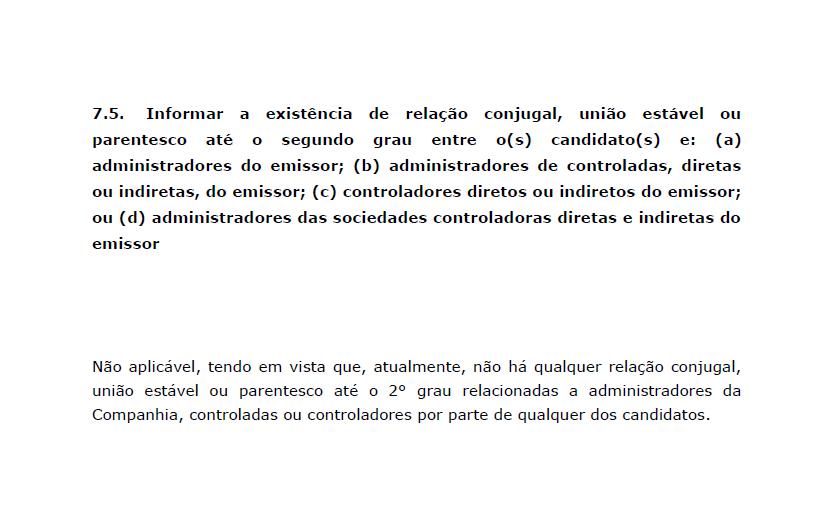 7.5. Informar a existência de relação conjugal, união estável ou parentesco até o segundo grau entre o(s) candidato(s) e: (a) administradores do emissor; (b) administradores de controladas, diretas ou indiretas, do emissor; (c) controladores diretos ou indiretos do emissor; ou (d) administradores das sociedades controladoras diretas e indiretas do emissor

Não aplicável, tendo em vista que, atualmente, não há qualquer relação conjugal, união estável ou parentesco até o 2º grau relacionadas a administradores da Companhia, controladas ou controladores por parte de qualquer dos candidatos.